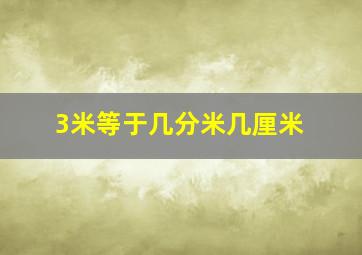 3米等于几分米几厘米